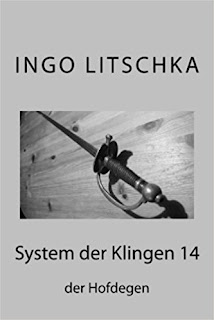 INGO LITSCHKA

System der Klingen 14

der Hofdegen